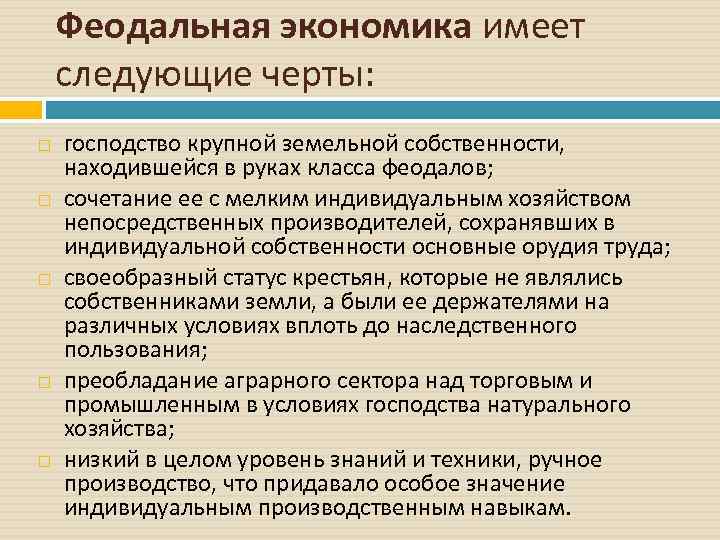 Феодальная экономика имеет следующие черты:

господство крупной земельной собственности, находившейся в руках класса феодалов;

сочетание ее с мелким индивидуальным хозяйством непосредственных производителей, сохранявших в индивидуальной собственности основные орудия труда;

своеобразный статус крестьян, которые не являлись собственниками земли, а были ее держателями на различных условиях вплоть до наследственного пользования;

преобладание аграрного сектора над торговым и промышленным в условиях господства натурального хозяйства;

низкий в целом уровень знаний и техники, ручное производство, что придавало особое значение индивидуальным производственным навыкам.